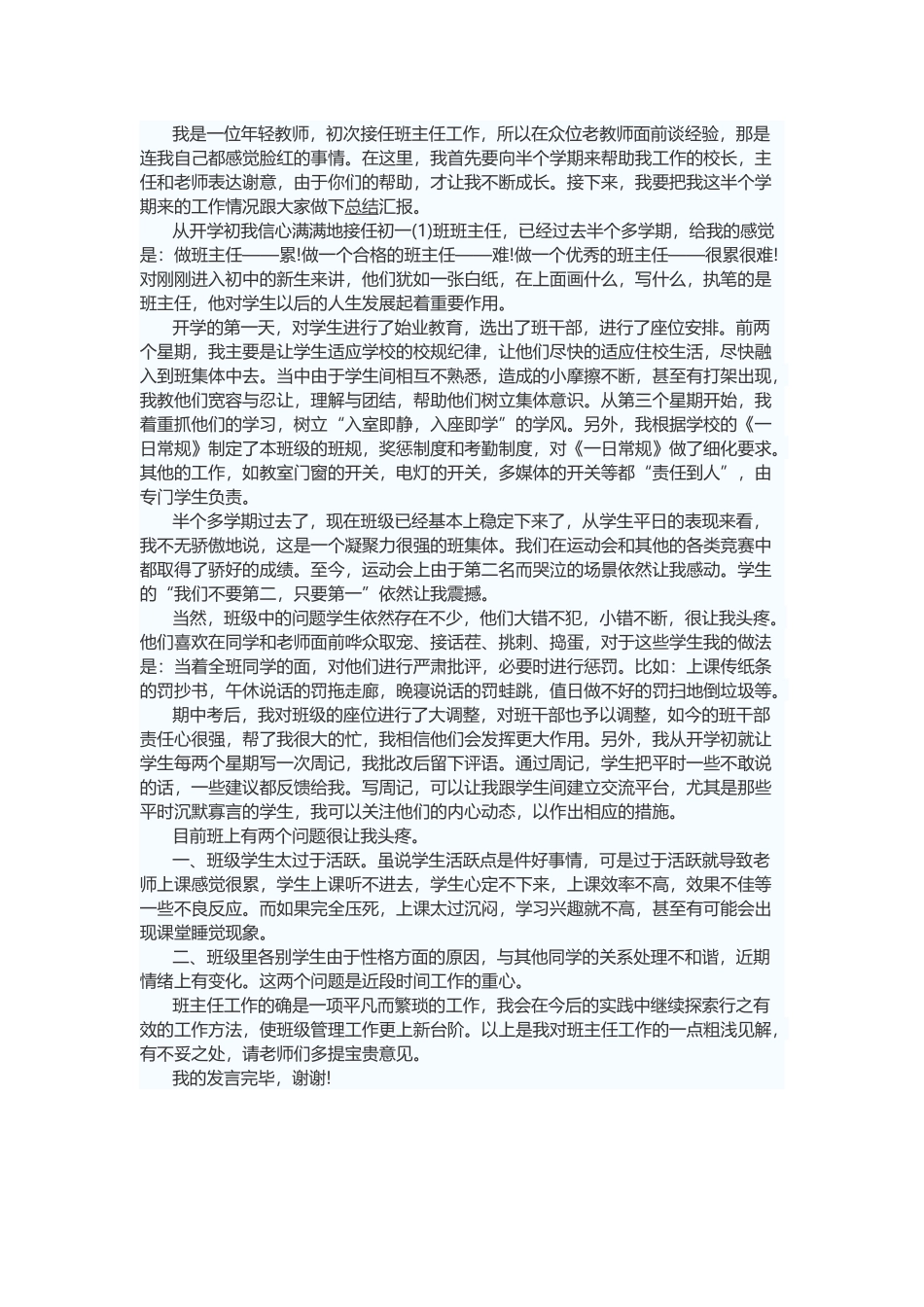 我是一位年轻教师，初次接任班主任工作，所以在众位老教师面前谈经验，那是连我自己都感觉脸红的事情。在这里，我首先要向半个学期来帮助我工作的校长，主任和老师表达谢意，由于你们的帮助，才让我不断成长。接下来，我要把我这半个学期来的工作情况跟大家做下总结汇报。

从开学初我信心满满地接任初一(1)班班主任，已经过去半个多学期，给我的感觉是：做班主任——累!做一个合格的班主任——难!做一个优秀的班主任——很累很难!对刚刚进入初中的新生来讲，他们犹如一张白纸，在上面画什么，写什么，执笔的是班主任，他对学生以后的人生发展起着重要作用。

开学的第一天，对学生进行了始业教育，选出了班干部，进行了座位安排。前两个星期，我主要是让学生适应学校的校规纪律，让他们尽快的适应住校生活，尽快融入到班集体中去。当中由于学生间相互不熟悉，造成的小摩擦不断，甚至有打架出现，我教他们宽容与忍让，理解与团结，帮助他们树立集体意识。从第三个星期开始，我着重抓他们的学习，树立“入室即静，入座即学”的学风。另外，我根据学校的《一日常规》制定了本班级的班规，奖惩制度和考勤制度，对《一日常规》做了细化要求。其他的工作，如教室门窗的开关，电灯的开关，多媒体的开关等都“责任到人”，由专门学生负责。

半个多学期过去了，现在班级已经基本上稳定下来了，从学生平日的表现来看，我不无骄傲地说，这是一个凝聚力很强的班集体。我们在运动会和其他的各类竞赛中都取得了骄好的成绩。至今，运动会上由于第二名而哭泣的场景依然让我感动。学生的“我们不要第二，只要第一”依然让我震撼。

当然，班级中的问题学生依然存在不少，他们大错不犯，小错不断，很让我头疼。他们喜欢在同学和老师面前哗众取宠、接话茬、挑刺、捣蛋，对于这些学生我的做法是：当着全班同学的面，对他们进行严肃批评，必要时进行惩罚。比如：上课传纸条的罚抄书，午休说话的罚拖走廊，晚寝说话的罚蛙跳，值日做不好的罚扫地倒垃圾等。

期中考后，我对班级的座位进行了大调整，对班干部也予以调整，如今的班干部责任心很强，帮了我很大的忙，我相信他们会发挥更大作用。另外，我从开学初就让学生每两个星期写一次周记，我批改后留下评语。通过周记，学生把平时一些不敢说的话，一些建议都反馈给我。写周记，可以让我跟学生间建立交流平台，尤其是那些平时沉默寡言的学生，我可以关注他们的内心动态，以作出相应的措施。

目前班上有两个问题很让我头疼。

一、班级学生太过于活跃。虽说学生活跃点是件好事情，可是过于活跃就导致老师上课感觉很累，学生上课听不进去，学生心定不下来，上课效率不高，效果不佳等一些不良反应。而如果完全压死，上课太过沉闷，学习兴趣就不高，甚至有可能会出现课堂睡觉现象。

二、班级里各别学生由于性格方面的原因，与其他同学的关系处理不和谐，近期情绪上有变化。这两个问题是近段时间工作的重心。

班主任工作的确是一项平凡而繁琐的工作，我会在今后的实践中继续探索行之有效的工作方法，使班级管理工作更上新台阶。以上是我对班主任工作的一点粗浅见解，有不妥之处，请老师们多提宝贵意见。

我的发言完毕，谢谢!